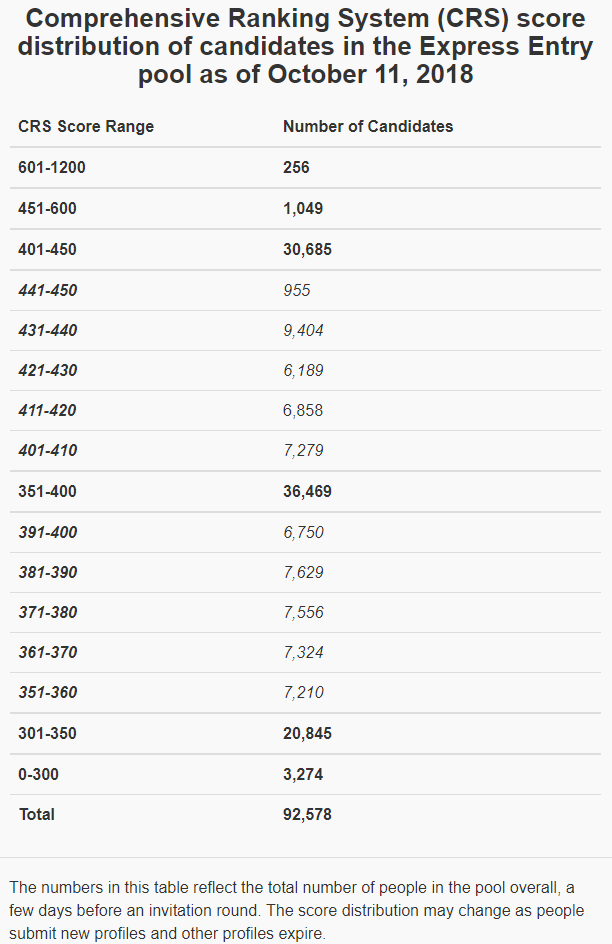 Comprehensive Ranking System (CRS) score distribution of candidates in the Express Entry pool as of October 11, 2018

| CRS Score Range | Number of Candidates |
|---|---|
| 601-1200 | 256 |
| 451-600 | 1,049 |
| 401-450 | 30,685 |
| 441-450 | 955 |
| 431-440 | 9,404 |
| 421-430 | 6,189 |
| 411-420 | 6,858 |
| 401-410 | 7,279 |
| 351-400 | 36,469 |
| 391-400 | 6,750 |
| 381-390 | 7,629 |
| 371-380 | 7,556 |
| 361-370 | 7,324 |
| 351-360 | 7,210 |
| 301-350 | 20,845 |
| 0-300 | 3,274 |
| Total | 92,578 |

The numbers in this table reflect the total number of people in the pool overall, a few days before an invitation round. The score distribution may change as people submit new profiles and other profiles expire.